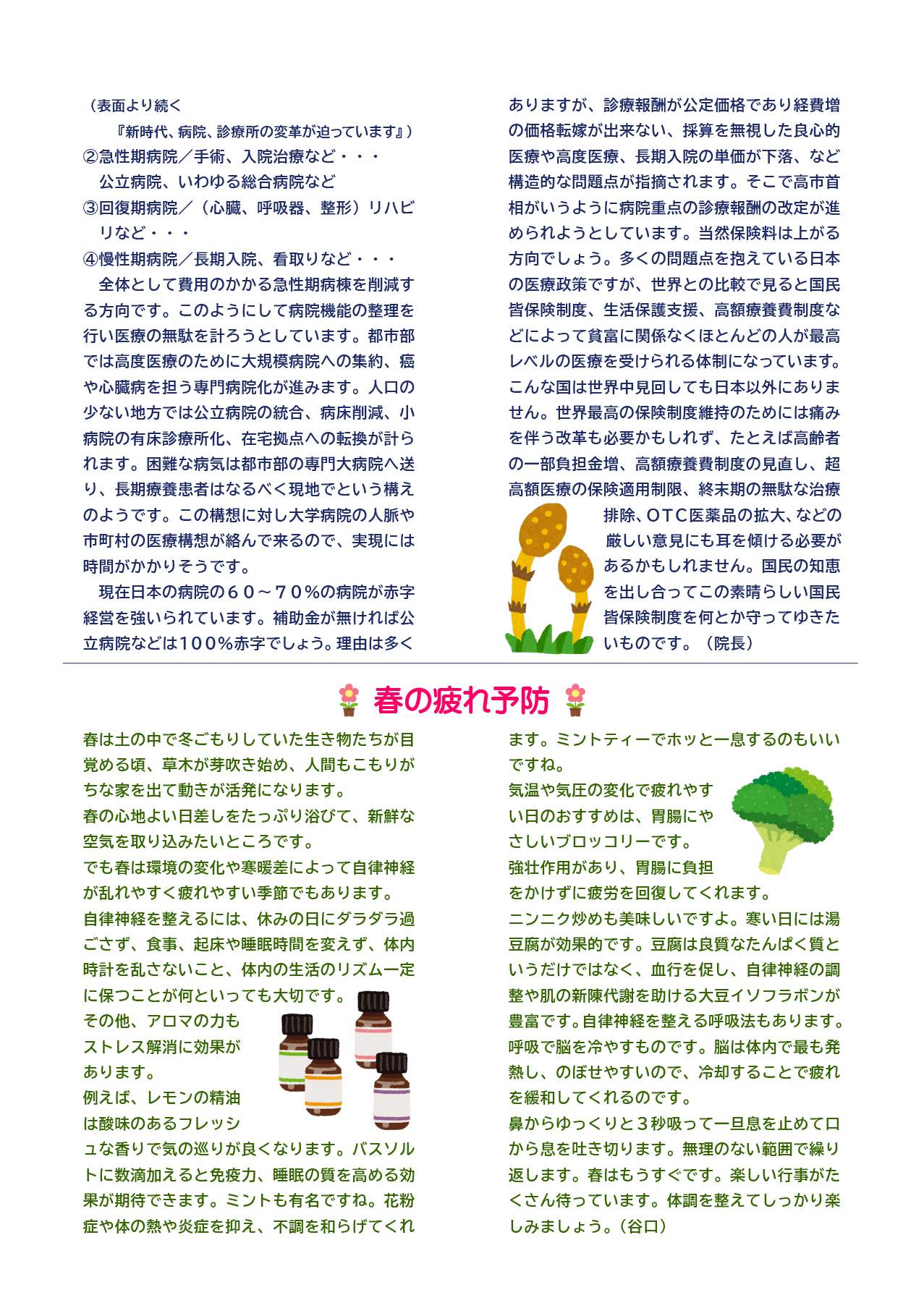 （表面より続く
『新時代、病院、診療所の変革が迫っています』）
②急性期病院／手術、入院治療など・・・
公立病院、いわゆる総合病院など
③回復期病院／（心臓、呼吸器、整形）リハビリなど・・・
④慢性期病院／長期入院、看取りなど・・・
全体として費用のかかる急性期病棟を削減する方向です。このようにして病院機能の整理を行い医療の無駄を計ろうとしています。都市部では高度医療のために大規模病院への集約、癌や心臓病を担う専門病院化が進みます。人口の少ない地方では公立病院の統合、病床削減、小病院の有床診療所化、在宅拠点への転換が計られます。困難な病気は都市部の専門大病院へ送り、長期療養患者はなるべく現地でという構えのようです。この構想に対し大学病院の人脈や市町村の医療構想が絡んで来るので、実現には時間がかかりそうです。
現在日本の病院の６０～７０%の病院が赤字経営を強いられています。補助金が無ければ公立病院などは100%赤字でしょう。理由は多くありますが、診療報酬が公定価格であり経費増の価格転嫁が出来ない、採算を無視した良心的医療や高度医療、長期入院の単価が下落、など構造的な問題点が指摘されます。そこで高市首相がいうように病院重点の診療報酬の改定が進められようとしています。当然保険料は上がる方向でしょう。多くの問題点を抱えている日本の医療政策ですが、世界との比較で見ると国民皆保険制度、生活保護支援、高額療養費制度などによって貧富に関係なくほとんどの人が最高レベルの医療を受けられる体制になっています。こんな国は世界中見回しても日本以外にありません。世界最高の保険制度維持のためには痛みを伴う改革も必要かもしれず、たとえば高齢者の一部負担金増、高額療養費制度の見直し、超高額医療の保険適用制限、終末期の無駄な治療排除、OTC医薬品の拡大、などの厳しい意見にも耳を傾ける必要があるかもしれません。国民の知恵を出し合ってこの素晴らしい国民皆保険制度を何とか守ってゆきたいものです。（院長）

春の疲れ予防

春は土の中で冬ごもりしていた生き物たちが目覚める頃、草木が芽吹き始め、人間もこもりがちな家を出て動きが活発になります。
春の心地よい日差しをたっぷり浴びて、新鮮な空気を取り込みたいところです。
でも春は環境の変化や寒暖差によって自律神経が乱れやすく疲れやすい季節でもあります。
自律神経を整えるには、休みの日にダラダラ過ごさず、食事、起床や睡眠時間を変えず、体内時計を乱さないこと、体内の生活のリズム一定に保つことが何といっても大切です。
その他、アロマの力もストレス解消に効果があります。
例えば、レモンの精油は酸味のあるフレッシュな香りで気の巡りが良くなります。バスソルトに数滴加えると免疫力、睡眠の質を高める効果が期待できます。ミントも有名ですね。花粉症や体の熱や炎症を抑え、不調を和らげてくれます。ミントティーでホッと一息するのもいいですね。
気温や気圧の変化で疲れやすい日のおすすめは、胃腸にやさしいブロッコリーです。
強壮作用があり、胃腸に負担をかけずに疲労を回復してくれます。
ニンニク炒めも美味しいですよ。寒い日には湯豆腐が効果的です。豆腐は良質なたんぱく質というだけではなく、血行を促し、自律神経の調整や肌の新陳代謝を助ける大豆イソフラボンが豊富です。自律神経を整える呼吸法もあります。
呼吸で脳を冷やすものです。脳は体内で最も発熱し、のぼせやすいので、冷却することで疲れを緩和してくれるのです。
鼻からゆっくりと３秒吸って一旦息を止めて口から息を吐き切ります。無理のない範囲で繰り返します。春はもうすぐです。楽しい行事がたくさん待っています。体調を整えてしっかり楽しみましょう。（谷口）